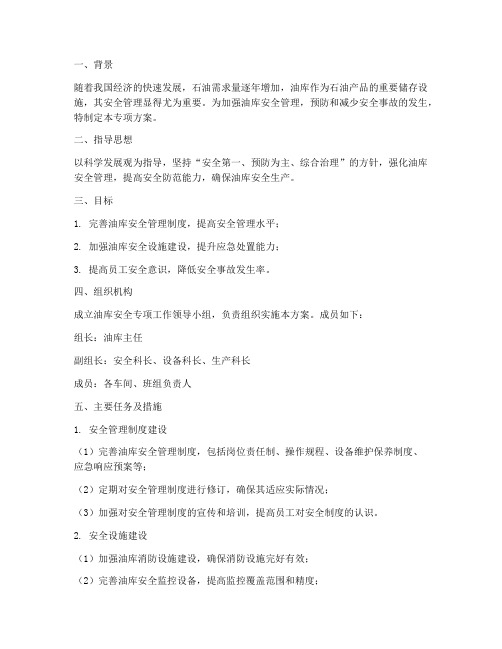 一、背景

随着我国经济的快速发展，石油需求量逐年增加，油库作为石油产品的重要储存设施，其安全管理显得尤为重要。为加强油库安全管理，预防和减少安全事故的发生，特制定本专项方案。

二、指导思想

以科学发展观为指导，坚持“安全第一、预防为主、综合治理”的方针，强化油库安全管理，提高安全防范能力，确保油库安全生产。

三、目标

1. 完善油库安全管理制度，提高安全管理水平；

2. 加强油库安全设施建设，提升应急处置能力；

3. 提高员工安全意识，降低安全事故发生率。

四、组织机构

成立油库安全专项工作领导小组，负责组织实施本方案。成员如下：

组长：油库主任

副组长：安全科长、设备科长、生产科长

成员：各车间、班组负责人

五、主要任务及措施

1. 安全管理制度建设

（1）完善油库安全管理制度，包括岗位责任制、操作规程、设备维护保养制度、应急响应预案等；

（2）定期对安全管理制度进行修订，确保其适应实际情况；

（3）加强对安全管理制度的宣传和培训，提高员工对安全制度的认识。

2. 安全设施建设

（1）加强油库消防设施建设，确保消防设施完好有效；

（2）完善油库安全监控设备，提高监控覆盖范围和精度；